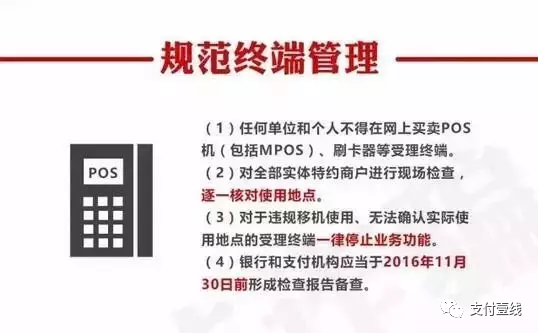 规范终端管理

POS

（1）任何单位和个人不得在网上买卖POS机（包括MPOS）、刷卡器等受理终端。
（2）对全部实体特约商户进行现场检查，逐一核对使用地点。
（3）对于违规移机使用、无法确认实际使用地点的受理终端一律停止业务功能。
（4）银行和支付机构应当于2016年11月30日前形成检查报告备查。

支付壹线